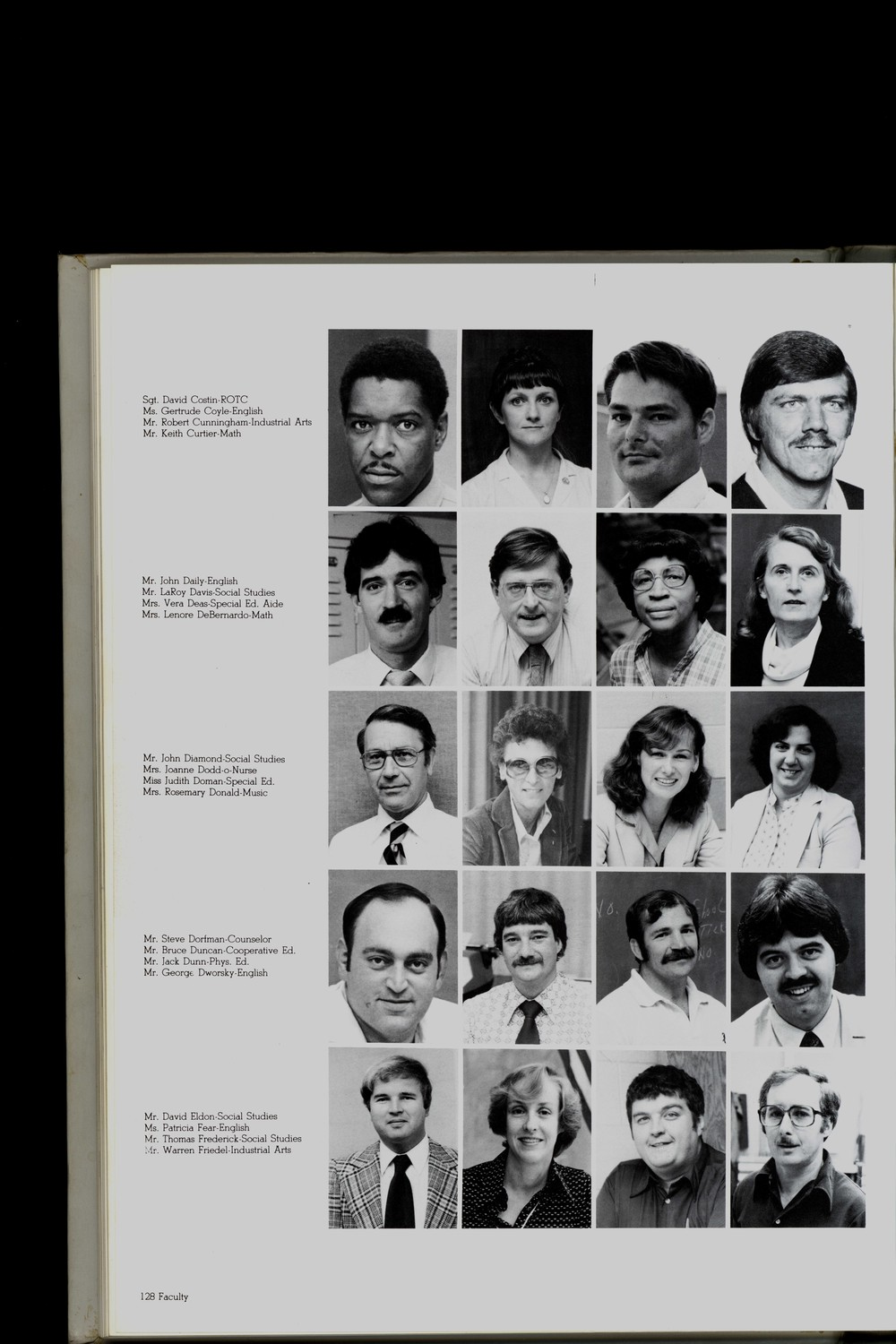 Sgt. David Costin-ROTC
Ms. Gertrude Coyle-English
Mr. Robert Cunningham-Industrial Arts
Mr. Keith Curtier-Math

Mr. John Daily-English
Mr. LaRoy Davis-Social Studies
Mrs. Vera Deas-Special Ed. Aide
Mrs. Lenore DeBernardo-Math

Mr. John Diamond-Social Studies
Mrs. Joanne Dodd-o-Nurse
Miss Judith Doman-Special Ed.
Mrs. Rosemary Donald-Music

Mr. Steve Dorfman-Counselor
Mr. Bruce Duncan-Cooperative Ed.
Mr. Jack Dunn-Phys. Ed.
Mr. George Dworsky-English

Mr. David Eldon-Social Studies
Ms. Patricia Fear-English
Mr. Thomas Frederick-Social Studies
Mr. Warren Friedel-Industrial Arts

128 Faculty